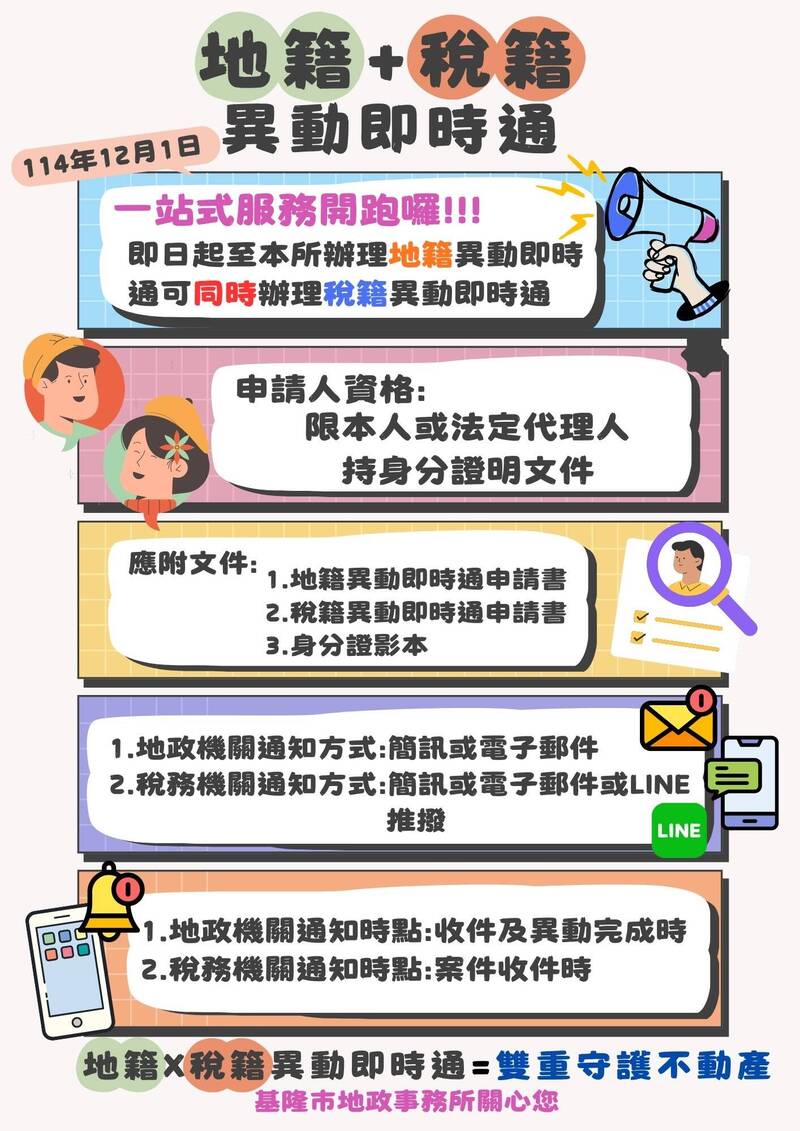 地籍+稅籍
異動即時通

114年12月1日

一站式服務開跑囉!!!
即日起至本所辦理地籍異動即時通可同時辦理稅籍異動即時通

申請人資格:
限本人或法定代理人
持身分證明文件

應附文件:
1.地籍異動即時通申請書
2.稅籍異動即時通申請書
3.身分證影本

1.地政機關通知方式:簡訊或電子郵件
2.稅務機關通知方式:簡訊或電子郵件或LINE推撥

LINE

1.地政機關通知時點:收件及異動完成時
2.稅務機關通知時點:案件收件時

地籍×稅籍異動即時通=雙重守護不動產
基隆市地政事務所關心您